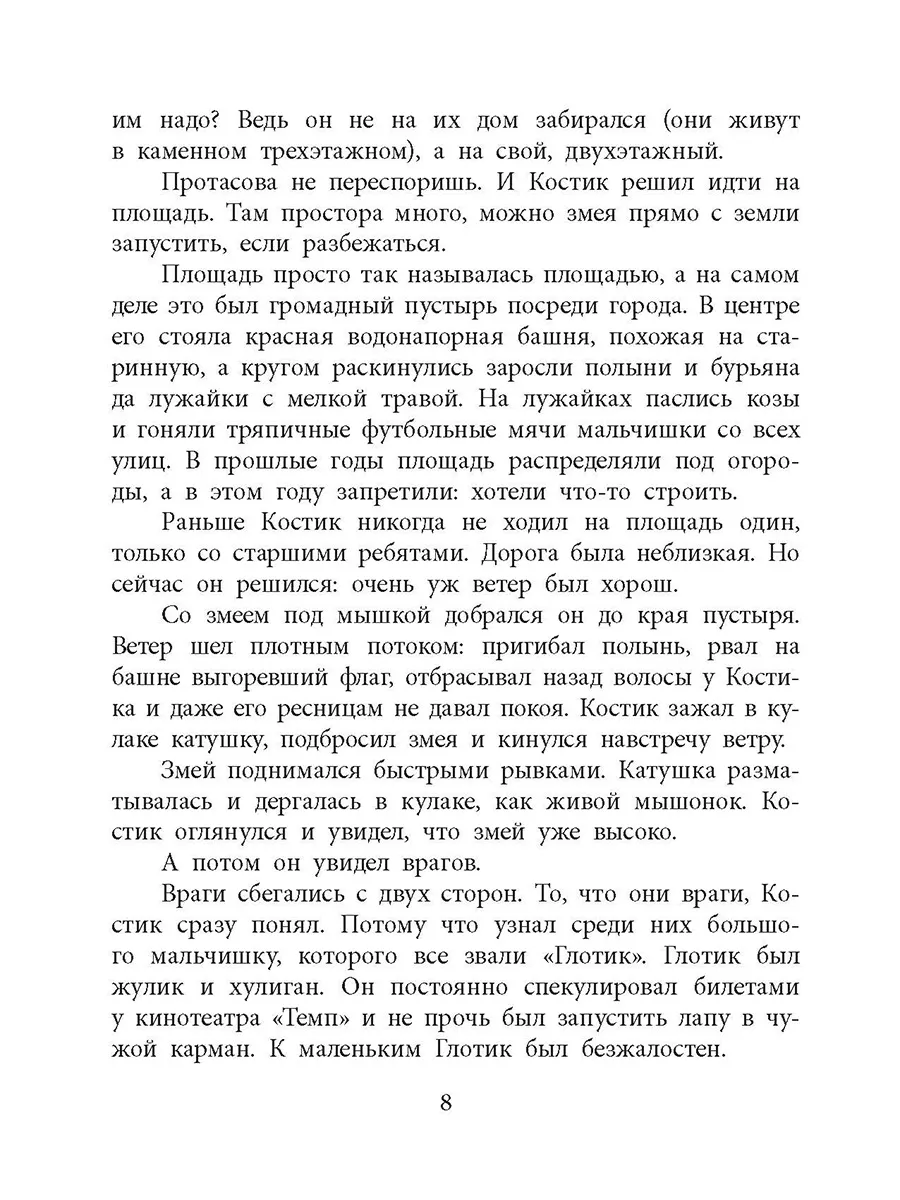 им надо? Ведь он не на их дом забирался (они живут в каменном трехэтажном), а на свой, двухэтажный.

Протасова не переспоришь. И Костик решил идти на площадь. Там простора много, можно змея прямо с земли запустить, если разбежаться.

Площадь просто так называлась площадью, а на самом деле это был громадный пустырь посреди города. В центре его стояла красная водонапорная башня, похожая на старинную, а кругом раскинулись заросли полыни и бурьяна да лужайки с мелкой травой. На лужайках паслись козы и гоняли тряпичные футбольные мячи мальчишки со всех улиц. В прошлые годы площадь распределяли под огороды, а в этом году запретили: хотели что-то строить.

Раньше Костик никогда не ходил на площадь один, только со старшими ребятами. Дорога была неблизкая. Но сейчас он решился: очень уж ветер был хорош.

Со змеем под мышкой добрался он до края пустыря. Ветер шел плотным потоком: пригибал полынь, рвал на башне выгоревший флаг, отбрасывал назад волосы у Костика и даже его ресницам не давал покоя. Костик зажал в кулаке катушку, подбросил змея и кинулся навстречу ветру.

Змей поднимался быстрыми рывками. Катушка разматывалась и дергалась в кулаке, как живой мышонок. Костик оглянулся и увидел, что змей уже высоко.

А потом он увидел врагов.

Враги сбегались с двух сторон. То, что они враги, Костик сразу понял. Потому что узнал среди них большого мальчишку, которого все звали «Глотик». Глотик был жулик и хулиган. Он постоянно спекулировал билетами у кинотеатра «Темп» и не прочь был запустить лапу в чужой карман. К маленьким Глотик был безжалостен.

8